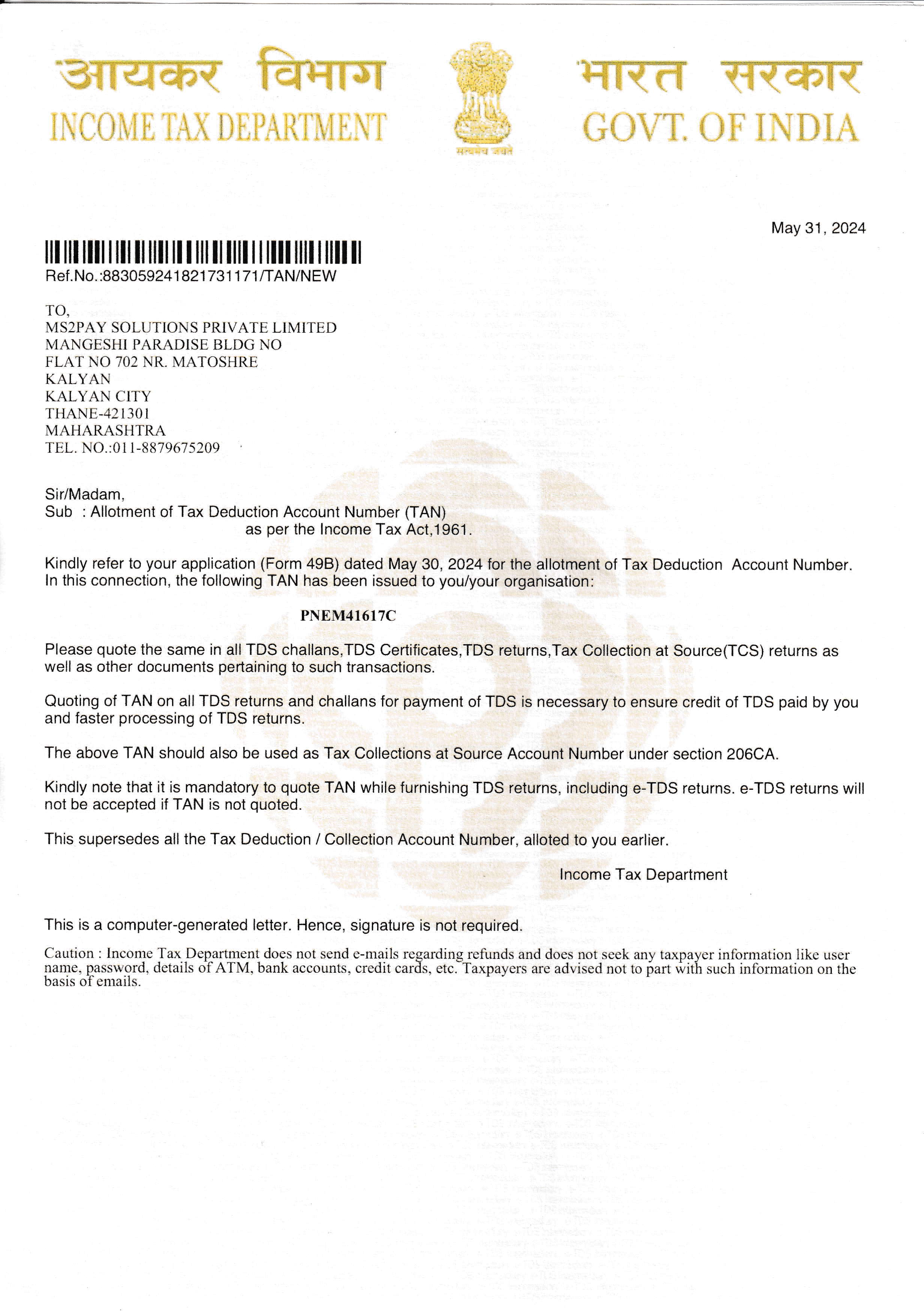 आयकर विभाग
INCOME TAX DEPARTMENT

सत्यमेव जयते

भारत सरकार
GOVT. OF INDIA

May 31, 2024

Ref.No.:883059241821731171/TAN/NEW

TO,
MS2PAY SOLUTIONS PRIVATE LIMITED
MANGESHI PARADISE BLDG NO
FLAT NO 702 NR. MATOSHRE
KALYAN
KALYAN CITY
THANE-421301
MAHARASHTRA
TEL. NO.:011-8879675209

Sir/Madam,
Sub : Allotment of Tax Deduction Account Number (TAN)
as per the Income Tax Act,1961.

Kindly refer to your application (Form 49B) dated May 30, 2024 for the allotment of Tax Deduction Account Number. In this connection, the following TAN has been issued to you/your organisation:

PNEM41617C

Please quote the same in all TDS challans,TDS Certificates,TDS returns,Tax Collection at Source(TCS) returns as well as other documents pertaining to such transactions.

Quoting of TAN on all TDS returns and challans for payment of TDS is necessary to ensure credit of TDS paid by you and faster processing of TDS returns.

The above TAN should also be used as Tax Collections at Source Account Number under section 206CA.

Kindly note that it is mandatory to quote TAN while furnishing TDS returns, including e-TDS returns. e-TDS returns will not be accepted if TAN is not quoted.

This supersedes all the Tax Deduction / Collection Account Number, alloted to you earlier.

Income Tax Department

This is a computer-generated letter. Hence, signature is not required.

Caution : Income Tax Department does not send e-mails regarding refunds and does not seek any taxpayer information like user name, password, details of ATM, bank accounts, credit cards, etc. Taxpayers are advised not to part with such information on the basis of emails.